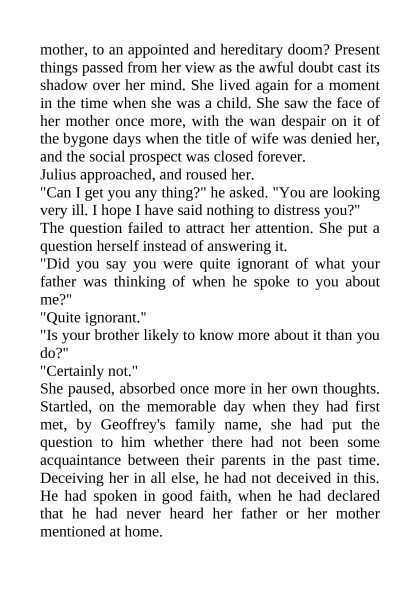 mother, to an appointed and hereditary doom? Present things passed from her view as the awful doubt cast its shadow over her mind. She lived again for a moment in the time when she was a child. She saw the face of her mother once more, with the wan despair on it of the bygone days when the title of wife was denied her, and the social prospect was closed forever.

Julius approached, and roused her.

"Can I get you any thing?" he asked. "You are looking very ill. I hope I have said nothing to distress you?"

The question failed to attract her attention. She put a question herself instead of answering it.

"Did you say you were quite ignorant of what your father was thinking of when he spoke to you about me?"

"Quite ignorant."

"Is your brother likely to know more about it than you do?"

"Certainly not."

She paused, absorbed once more in her own thoughts. Startled, on the memorable day when they had first met, by Geoffrey's family name, she had put the question to him whether there had not been some acquaintance between their parents in the past time. Deceiving her in all else, he had not deceived in this. He had spoken in good faith, when he had declared that he had never heard her father or her mother mentioned at home.